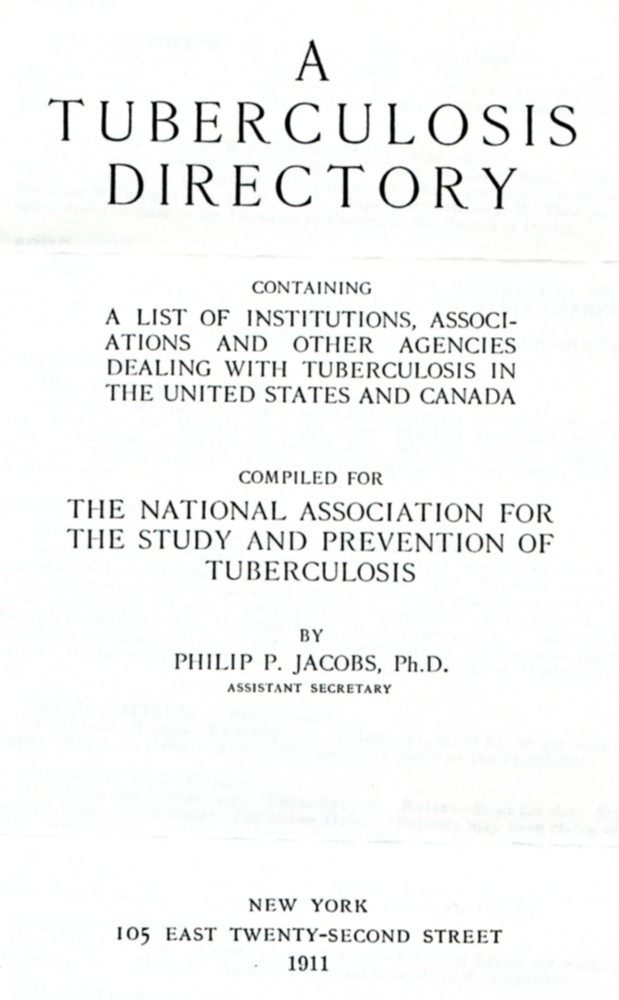 A
TUBERCULOSIS
DIRECTORY

CONTAINING
A LIST OF INSTITUTIONS, ASSOCIATIONS AND OTHER AGENCIES DEALING WITH TUBERCULOSIS IN THE UNITED STATES AND CANADA

COMPILED FOR
THE NATIONAL ASSOCIATION FOR THE STUDY AND PREVENTION OF TUBERCULOSIS

BY
PHILIP P. JACOBS, Ph.D.
ASSISTANT SECRETARY

NEW YORK
105 EAST TWENTY-SECOND STREET
1911